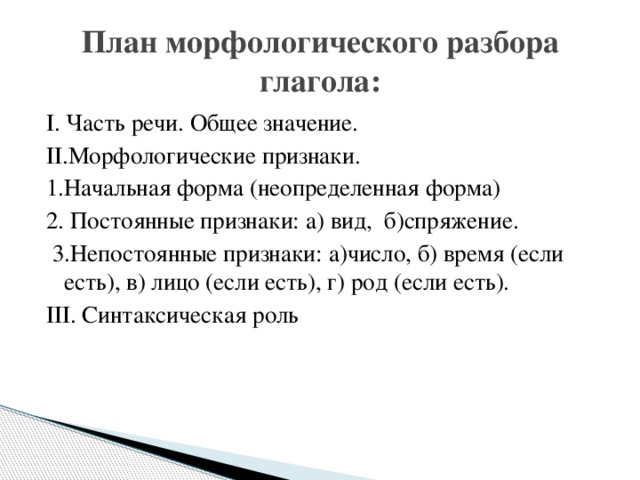 План морфологического разбора глагола:

I. Часть речи. Общее значение.

II.Морфологические признаки.

1.Начальная форма (неопределенная форма)

2. Постоянные признаки: а) вид, б)спряжение.

3.Непостоянные признаки: а)число, б) время (если есть), в) лицо (если есть), г) род (если есть).

III. Синтаксическая роль